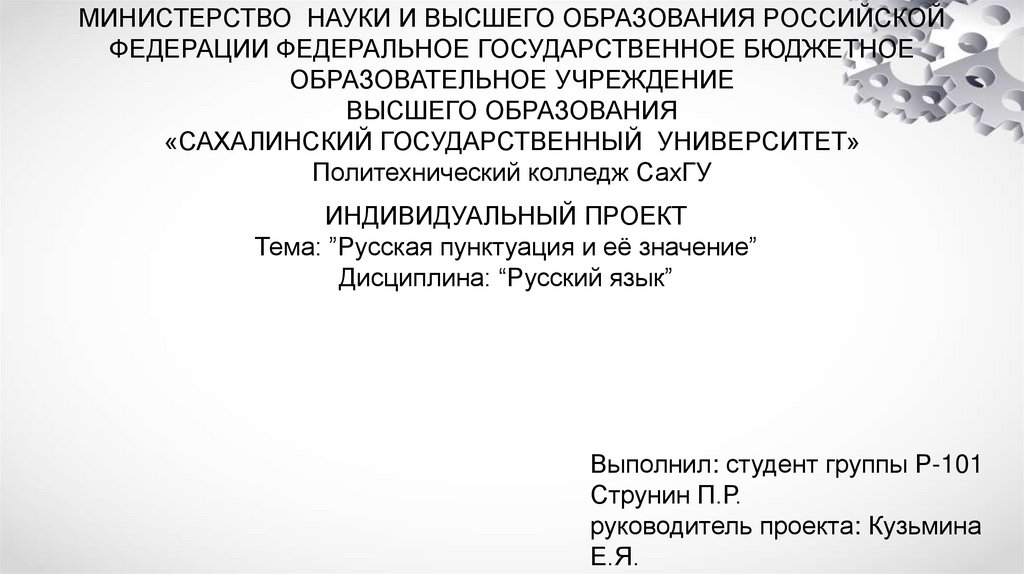 МИНИСТЕРСТВО НАУКИ И ВЫСШЕГО ОБРАЗОВАНИЯ РОССИЙСКОЙ ФЕДЕРАЦИИ ФЕДЕРАЛЬНОЕ ГОСУДАРСТВЕННОЕ БЮДЖЕТНОЕ ОБРАЗОВАТЕЛЬНОЕ УЧРЕЖДЕНИЕ
ВЫСШЕГО ОБРАЗОВАНИЯ
«САХАЛИНСКИЙ ГОСУДАРСТВЕННЫЙ УНИВЕРСИТЕТ»
Политехнический колледж СахГУ

ИНДИВИДУАЛЬНЫЙ ПРОЕКТ
Тема: "Русская пунктуация и её значение"
Дисциплина: "Русский язык"

Выполнил: студент группы Р-101
Струнин П.Р.
руководитель проекта: Кузьмина Е.Я.